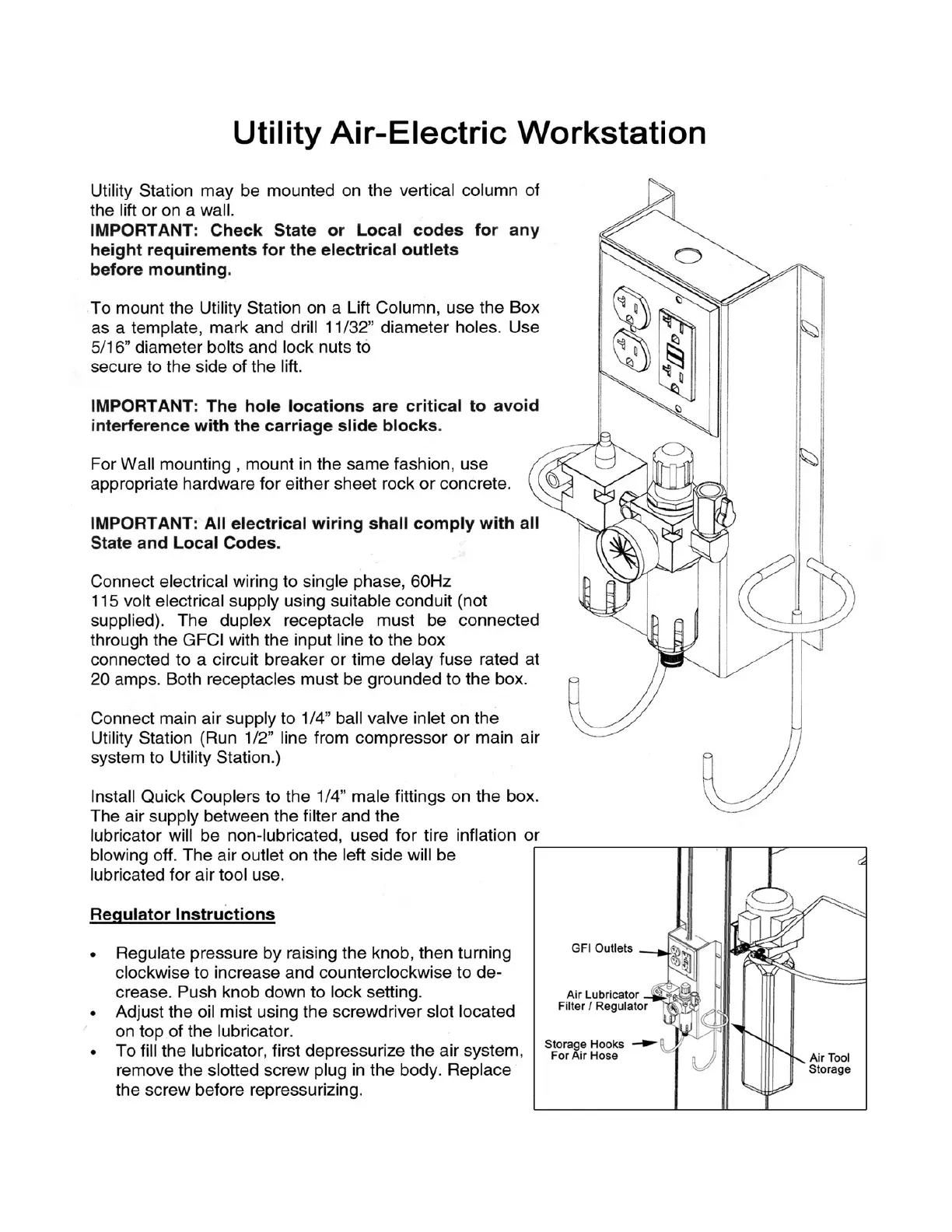 Utility Air-Electric Workstation

Utility Station may be mounted on the vertical column of the lift or on a wall.
IMPORTANT: Check State or Local codes for any height requirements for the electrical outlets before mounting.

To mount the Utility Station on a Lift Column, use the Box as a template, mark and drill 11/32" diameter holes. Use 5/16" diameter bolts and lock nuts to secure to the side of the lift.

IMPORTANT: The hole locations are critical to avoid interference with the carriage slide blocks.

For Wall mounting , mount in the same fashion, use appropriate hardware for either sheet rock or concrete.

IMPORTANT: All electrical wiring shall comply with all State and Local Codes.

Connect electrical wiring to single phase, 60Hz 115 volt electrical supply using suitable conduit (not supplied). The duplex receptacle must be connected through the GFCI with the input line to the box connected to a circuit breaker or time delay fuse rated at 20 amps. Both receptacles must be grounded to the box.

Connect main air supply to 1/4" ball valve inlet on the Utility Station (Run 1/2" line from compressor or main air system to Utility Station.)

Install Quick Couplers to the 1/4" male fittings on the box. The air supply between the filter and the lubricator will be non-lubricated, used for tire inflation or blowing off. The air outlet on the left side will be lubricated for air tool use.

Regulator Instructions

• Regulate pressure by raising the knob, then turning clockwise to increase and counterclockwise to decrease. Push knob down to lock setting.
• Adjust the oil mist using the screwdriver slot located on top of the lubricator.
• To fill the lubricator, first depressurize the air system, remove the slotted screw plug in the body. Replace the screw before repressurizing.

GFI Outlets
Air Lubricator Filter / Regulator
Storage Hooks For Air Hose
Air Tool Storage